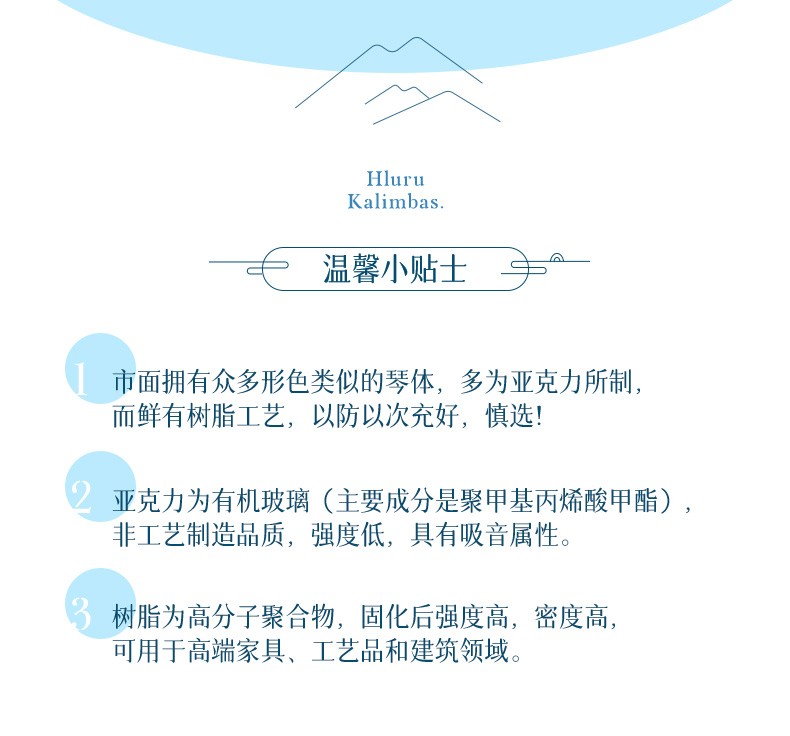 Hluru
Kalimbas.

温馨小贴士

1 市面拥有众多形色类似的琴体，多为亚克力所制，而鲜有树脂工艺，以防以次充好，慎选！

2 亚克力为有机玻璃（主要成分是聚甲基丙烯酸甲酯），非工艺制造品质，强度低，具有吸音属性。

3 树脂为高分子聚合物，固化后强度高，密度高，可用于高端家具、工艺品和建筑领域。